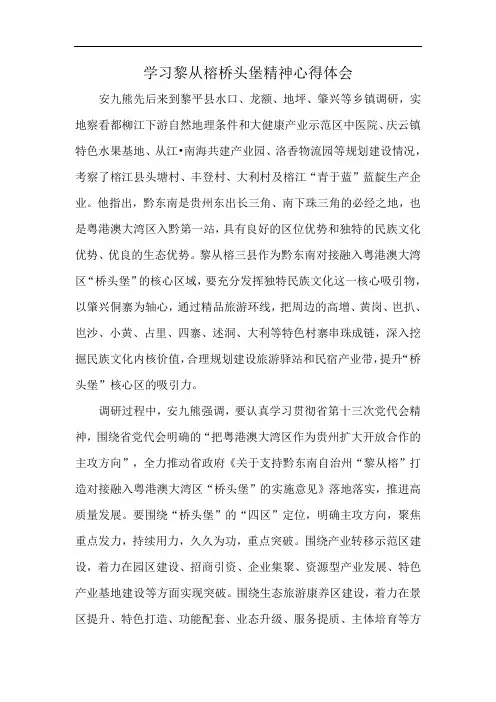 学习黎从榕桥头堡精神心得体会

安九熊先后来到黎平县水口、龙额、地坪、肇兴等乡镇调研，实地察看都柳江下游自然地理条件和大健康产业示范区中医院、庆云镇特色水果基地、从江•南海共建产业园、洛香物流园等规划建设情况，考察了榕江县头塘村、丰登村、大利村及榕江“青于蓝”蓝靛生产企业。他指出，黔东南是贵州东出长三角、南下珠三角的必经之地，也是粤港澳大湾区入黔第一站，具有良好的区位优势和独特的民族文化优势、优良的生态优势。黎从榕三县作为黔东南对接融入粤港澳大湾区“桥头堡”的核心区域，要充分发挥独特民族文化这一核心吸引物，以肇兴侗寨为轴心，通过精品旅游环线，把周边的高增、黄岗、岜扒、岜沙、小黄、占里、四寨、述洞、大利等特色村寨串珠成链，深入挖掘民族文化内核价值，合理规划建设旅游驿站和民宿产业带，提升“桥头堡”核心区的吸引力。

调研过程中，安九熊强调，要认真学习贯彻省第十三次党代会精神，围绕省党代会明确的“把粤港澳大湾区作为贵州扩大开放合作的主攻方向”，全力推动省政府《关于支持黔东南自治州“黎从榕”打造对接融入粤港澳大湾区“桥头堡”的实施意见》落地落实，推进高质量发展。要围绕“桥头堡”的“四区”定位，明确主攻方向，聚焦重点发力，持续用力，久久为功，重点突破。围绕产业转移示范区建设，着力在园区建设、招商引资、企业集聚、资源型产业发展、特色产业基地建设等方面实现突破。围绕生态旅游康养区建设，着力在景区提升、特色打造、功能配套、业态升级、服务提质、主体培育等方